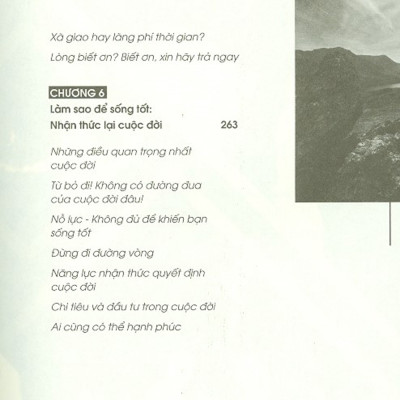 Xã giao hay lãng phí thời gian?

Lòng biết ơn? Biết ơn, xin hãy trả ngay

CHƯƠNG 6

Làm sao để sống tốt:

Nhận thức lại cuộc đời 263

Những điều quan trọng nhất cuộc đời

Từ bỏ đi! Không có đường đua của cuộc đời đâu!

Nỗ lực - Không đủ để khiến bạn sống tốt

Đừng đi đường vòng

Năng lực nhận thức quyết định cuộc đời

Chi tiêu và đầu tư trong cuộc đời

Ai cũng có thể hạnh phúc